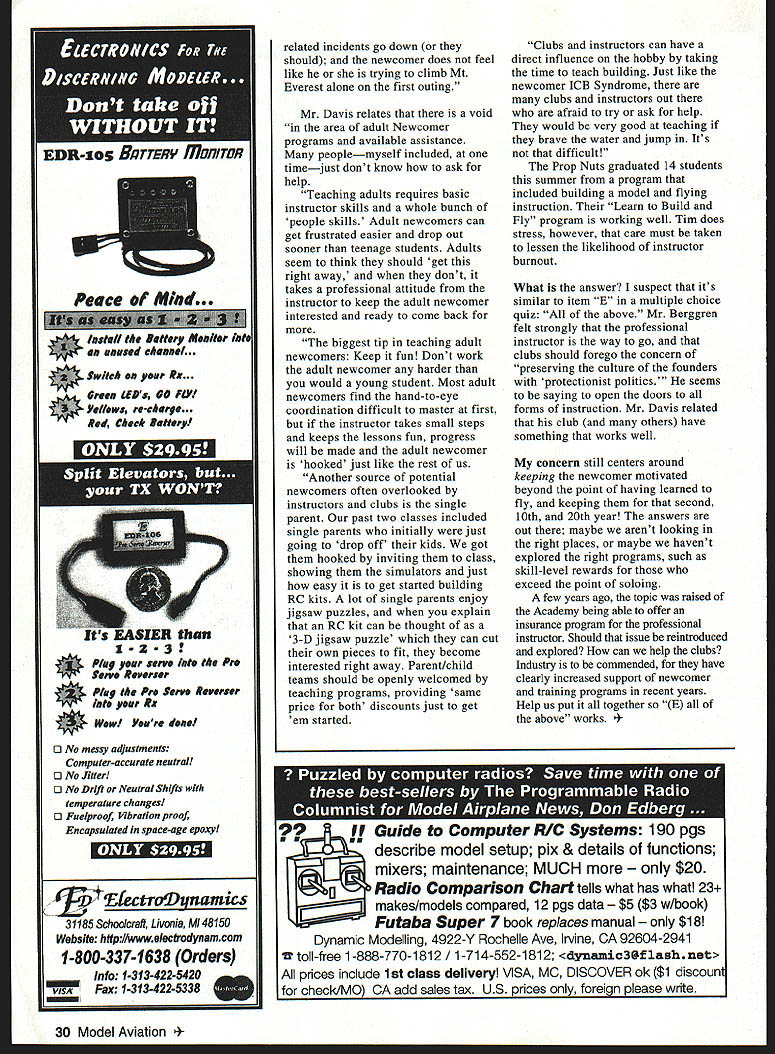 ELECTRONICS FOR THE DISCERNING MODELER...
Don't take off WITHOUT IT!
EDR-105 BATTERY MONITOR

Peace of Mind...
It's as easy as 1 - 2 - 3 !
1 Install the Battery Monitor into an unused channel...
2 Switch on your Rx...
3 Green LED's, GO FLY! Yellows, re-charge... Red, Check Battery!
ONLY $29.95!

Split Elevators, but... your TX WON'T?
EDR-106 The Servo Reverser
It's EASIER than 1 - 2 - 3 !
1 Plug your servo into the Pro Servo Reverser
2 Plug the Pro Servo Reverser into your Rx
3 Wow! You're done!
☐ No messy adjustments: Computer-accurate neutral!
☐ No Jitter!
☐ No Drift or Neutral Shifts with temperature changes!
☐ Fuelproof, Vibration proof, Encapsulated in space-age epoxy!
ONLY $29.95!

ED ElectroDynamics
31185 Schoolcraft, Livonia, MI 48150
Website: http://www.electrodynam.com
1-800-337-1638 (Orders)
Info: 1-313-422-5420
Fax: 1-313-422-5338
VISA MasterCard

related incidents go down (or they should); and the newcomer does not feel like he or she is trying to climb Mt. Everest alone on the first outing."

Mr. Davis relates that there is a void "in the area of adult Newcomer programs and available assistance. Many people—myself included, at one time—just don't know how to ask for help.

"Teaching adults requires basic instructor skills and a whole bunch of 'people skills.' Adult newcomers can get frustrated easier and drop out sooner than teenage students. Adults seem to think they should 'get this right away,' and when they don't, it takes a professional attitude from the instructor to keep the adult newcomer interested and ready to come back for more.

"The biggest tip in teaching adult newcomers: Keep it fun! Don't work the adult newcomer any harder than you would a young student. Most adult newcomers find the hand-to-eye coordination difficult to master at first, but if the instructor takes small steps and keeps the lessons fun, progress will be made and the adult newcomer is 'hooked' just like the rest of us.

"Another source of potential newcomers often overlooked by instructors and clubs is the single parent. Our past two classes included single parents who initially were just going to 'drop off' their kids. We got them hooked by inviting them to class, showing them the simulators and just how easy it is to get started building RC kits. A lot of single parents enjoy jigsaw puzzles, and when you explain that an RC kit can be thought of as a '3-D jigsaw puzzle' which they can cut their own pieces to fit, they become interested right away. Parent/child teams should be openly welcomed by teaching programs, providing 'same price for both' discounts just to get 'em started.

"Clubs and instructors can have a direct influence on the hobby by taking the time to teach building. Just like the newcomer ICB Syndrome, there are many clubs and instructors out there who are afraid to try or ask for help. They would be very good at teaching if they brave the water and jump in. It's not that difficult!"

The Prop Nuts graduated 14 students this summer from a program that included building a model and flying instruction. Their "Learn to Build and Fly" program is working well. Tim does stress, however, that care must be taken to lessen the likelihood of instructor burnout.

What is the answer? I suspect that it's similar to item "E" in a multiple choice quiz: "All of the above." Mr. Berggren felt strongly that the professional instructor is the way to go, and that clubs should forego the concern of "preserving the culture of the founders with 'protectionist politics.'" He seems to be saying to open the doors to all forms of instruction. Mr. Davis related that his club (and many others) have something that works well.

My concern still centers around keeping the newcomer motivated beyond the point of having learned to fly, and keeping them for that second, 10th, and 20th year! The answers are out there: maybe we aren't looking in the right places, or maybe we haven't explored the right programs, such as skill-level rewards for those who exceed the point of soloing.

A few years ago, the topic was raised of the Academy being able to offer an insurance program for the professional instructor. Should that issue be reintroduced and explored? How can we help the clubs? Industry is to be commended, for they have clearly increased support of newcomer and training programs in recent years. Help us put it all together so "(E) all of the above" works. ✈

? Puzzled by computer radios? Save time with one of these best-sellers by The Programmable Radio Columnist for Model Airplane News, Don Edberg ...
?? !! Guide to Computer R/C Systems: 190 pgs describe model setup; pix & details of functions; mixers; maintenance; MUCH more – only $20.
Radio Comparison Chart tells what has what! 23+ makes/models compared, 12 pgs data – $5 ($3 w/book)
Futaba Super 7 book replaces manual – only $18!
Dynamic Modelling, 4922-Y Rochelle Ave, Irvine, CA 92604-2941
☎ toll-free 1-888-770-1812 / 1-714-552-1812; <dynamic3@flash.net>
All prices include 1st class delivery! VISA, MC, DISCOVER ok ($1 discount for check/MO) CA add sales tax. U.S. prices only, foreign please write.

30 Model Aviation ✈